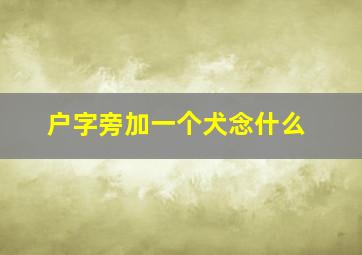 户字旁加一个犬念什么